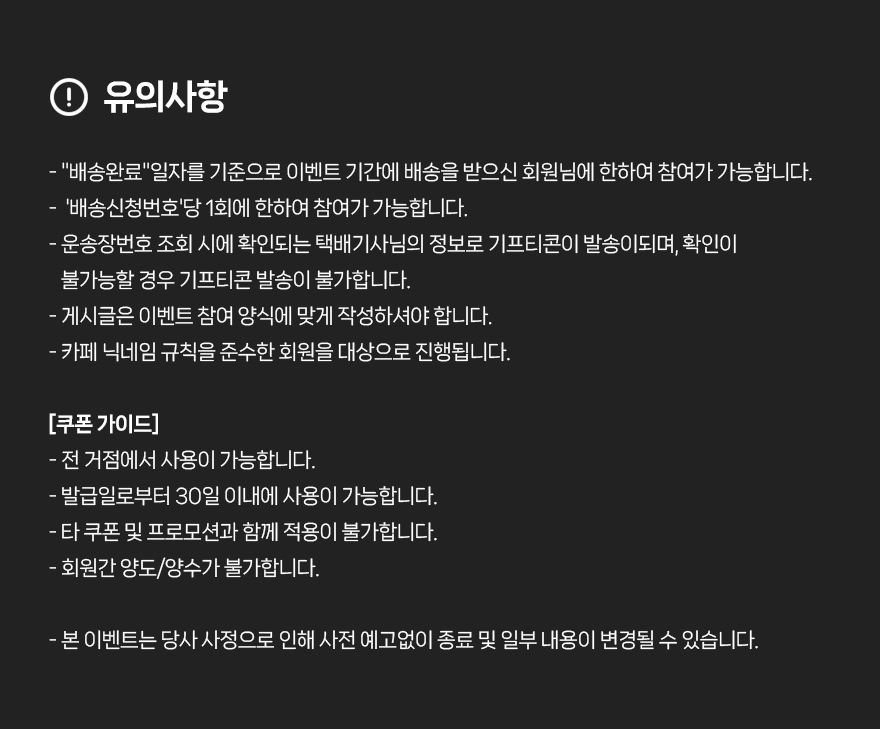 유의사항

- "배송완료"일자를 기준으로 이벤트 기간에 배송을 받으신 회원님에 한하여 참여가 가능합니다.
- '배송신청번호'당 1회에 한하여 참여가 가능합니다.
- 운송장번호 조회 시에 확인되는 택배기사님의 정보로 기프티콘이 발송이되며, 확인이 불가능할 경우 기프티콘 발송이 불가합니다.
- 게시글은 이벤트 참여 양식에 맞게 작성하셔야 합니다.
- 카페 닉네임 규칙을 준수한 회원을 대상으로 진행됩니다.

[쿠폰 가이드]
- 전 거점에서 사용이 가능합니다.
- 발급일로부터 30일 이내에 사용이 가능합니다.
- 타 쿠폰 및 프로모션과 함께 적용이 불가합니다.
- 회원간 양도/양수가 불가합니다.

- 본 이벤트는 당사 사정으로 인해 사전 예고없이 종료 및 일부 내용이 변경될 수 있습니다.